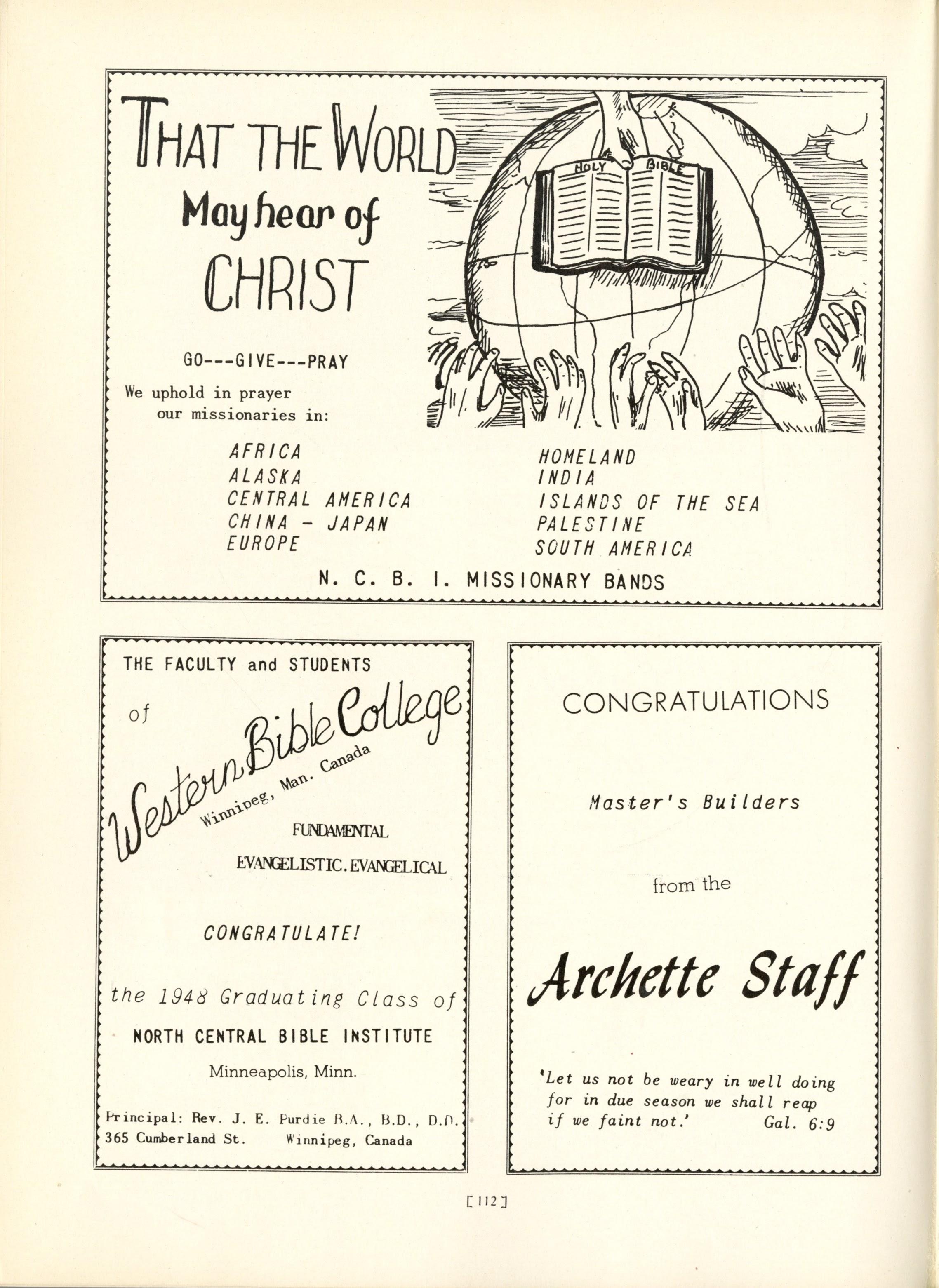 THAT THE WORLD
May hear of
CHRIST

HOLY BIBLE

GO---GIVE---PRAY

We uphold in prayer our missionaries in:

AFRICA
ALASKA
CENTRAL AMERICA
CHINA - JAPAN
EUROPE

HOMELAND
INDIA
ISLANDS OF THE SEA
PALESTINE
SOUTH AMERICA

N. C. B. I. MISSIONARY BANDS

THE FACULTY and STUDENTS
of
Western Bible College
Winnipeg, Man. Canada

FUNDAMENTAL
EVANGELISTIC. EVANGELICAL

CONGRATULATE!

the 1948 Graduating Class of
NORTH CENTRAL BIBLE INSTITUTE
Minneapolis, Minn.

Principal: Rev. J. E. Purdie B.A., B.D., D.D.
365 Cumberland St. Winnipeg, Canada

CONGRATULATIONS

Master's Builders

from the

Archette Staff

'Let us not be weary in well doing for in due season we shall reap if we faint not.' Gal. 6:9

[112]